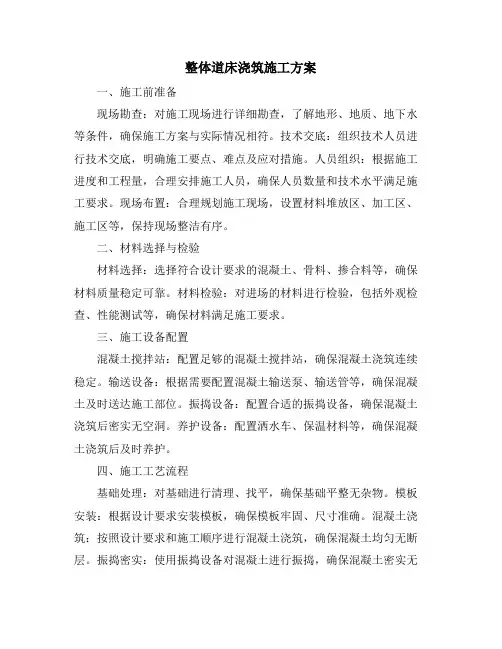 整体道床浇筑施工方案

一、施工前准备

现场勘查：对施工现场进行详细勘查，了解地形、地质、地下水等条件，确保施工方案与实际情况相符。技术交底：组织技术人员进行技术交底，明确施工要点、难点及应对措施。人员组织：根据施工进度和工程量，合理安排施工人员，确保人员数量和技术水平满足施工要求。现场布置：合理规划施工现场，设置材料堆放区、加工区、施工区等，保持现场整洁有序。

二、材料选择与检验

材料选择：选择符合设计要求的混凝土、骨料、掺合料等，确保材料质量稳定可靠。材料检验：对进场的材料进行检验，包括外观检查、性能测试等，确保材料满足施工要求。

三、施工设备配置

混凝土搅拌站：配置足够的混凝土搅拌站，确保混凝土浇筑连续稳定。输送设备：根据需要配置混凝土输送泵、输送管等，确保混凝土及时送达施工部位。振捣设备：配置合适的振捣设备，确保混凝土浇筑后密实无空洞。养护设备：配置洒水车、保温材料等，确保混凝土浇筑后及时养护。

四、施工工艺流程

基础处理：对基础进行清理、找平，确保基础平整无杂物。模板安装：根据设计要求安装模板，确保模板牢固、尺寸准确。混凝土浇筑：按照设计要求和施工顺序进行混凝土浇筑，确保混凝土均匀无断层。振捣密实：使用振捣设备对混凝土进行振捣，确保混凝土密实无